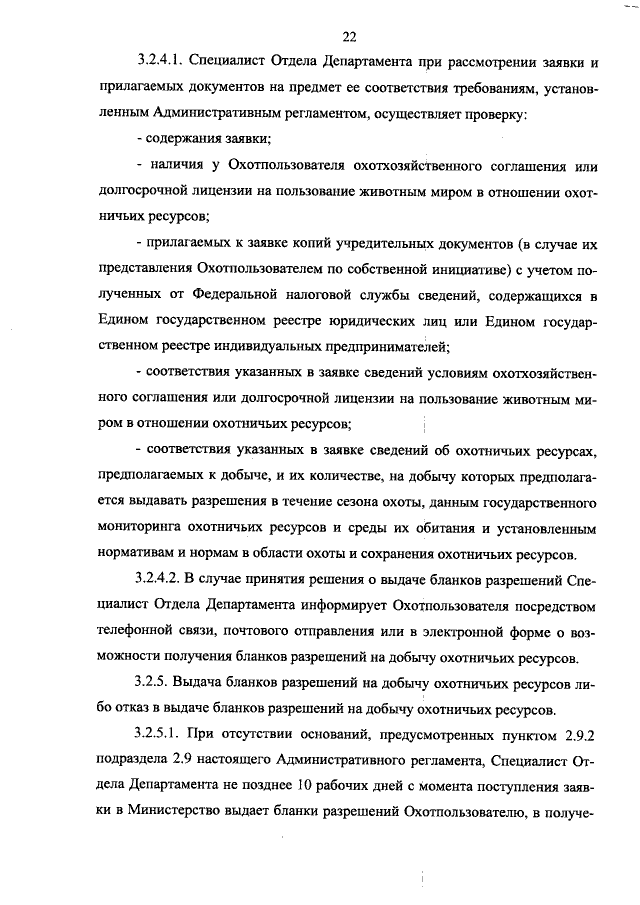 22

3.2.4.1. Специалист Отдела Департамента при рассмотрении заявки и прилагаемых документов на предмет ее соответствия требованиям, установленным Административным регламентом, осуществляет проверку:

- содержания заявки;

- наличия у Охотпользователя охотхозяйственного соглашения или долгосрочной лицензии на пользование животным миром в отношении охотничьих ресурсов;

- прилагаемых к заявке копий учредительных документов (в случае их представления Охотпользователем по собственной инициативе) с учетом полученных от Федеральной налоговой службы сведений, содержащихся в Едином государственном реестре юридических лиц или Едином государственном реестре индивидуальных предпринимателей;

- соответствия указанных в заявке сведений условиям охотхозяйственного соглашения или долгосрочной лицензии на пользование животным миром в отношении охотничьих ресурсов;

- соответствия указанных в заявке сведений об охотничьих ресурсах, предполагаемых к добыче, и их количестве, на добычу которых предполагается выдавать разрешения в течение сезона охоты, данным государственного мониторинга охотничьих ресурсов и среды их обитания и установленным нормативам и нормам в области охоты и сохранения охотничьих ресурсов.

3.2.4.2. В случае принятия решения о выдаче бланков разрешений Специалист Отдела Департамента информирует Охотпользователя посредством телефонной связи, почтового отправления или в электронной форме о возможности получения бланков разрешений на добычу охотничьих ресурсов.

3.2.5. Выдача бланков разрешений на добычу охотничьих ресурсов либо отказ в выдаче бланков разрешений на добычу охотничьих ресурсов.

3.2.5.1. При отсутствии оснований, предусмотренных пунктом 2.9.2 подраздела 2.9 настоящего Административного регламента, Специалист Отдела Департамента не позднее 10 рабочих дней с момента поступления заявки в Министерство выдает бланки разрешений Охотпользователю, в получе-